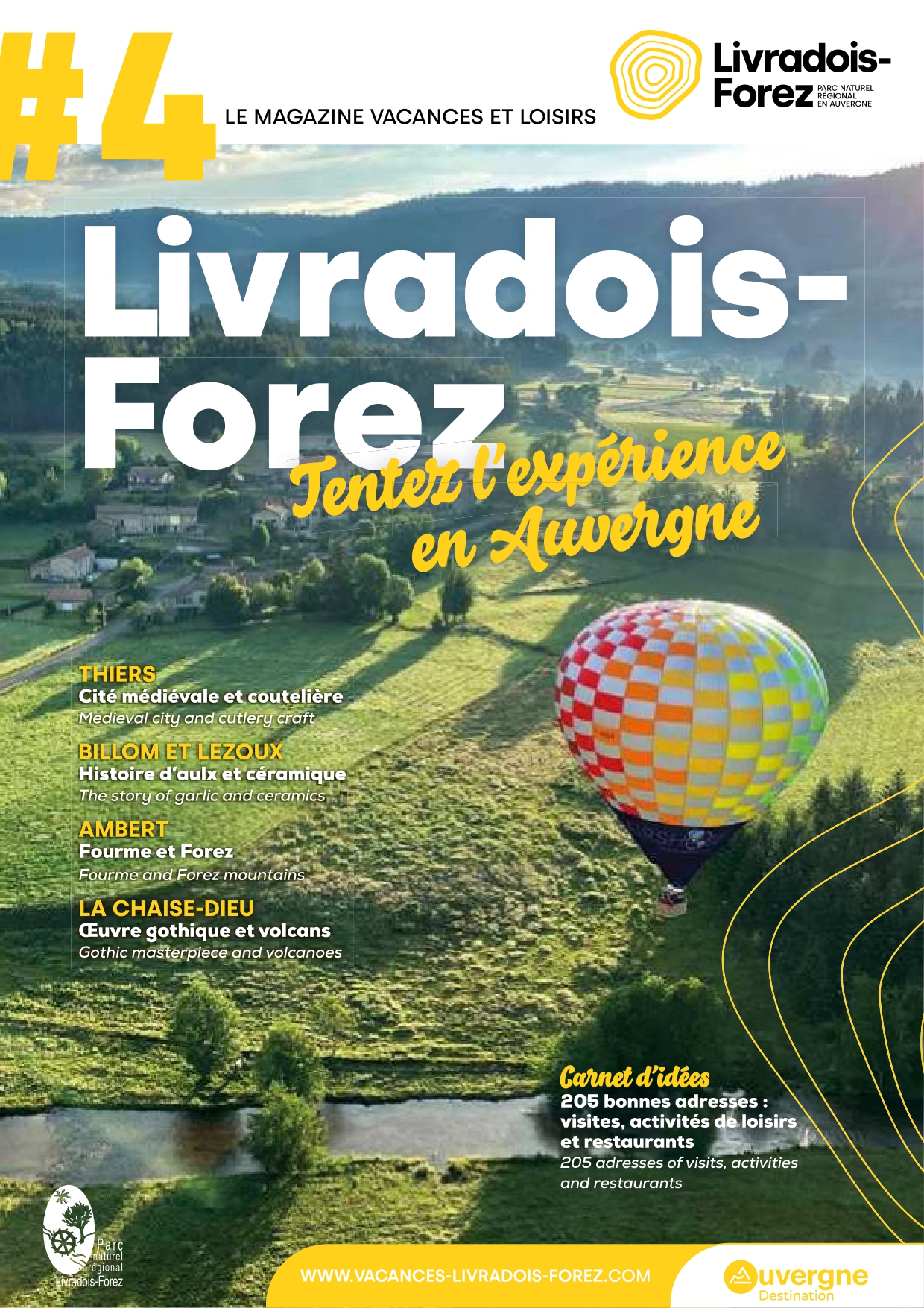 #4

LE MAGAZINE VACANCES ET LOISIRS

Livradois-Forez PARC NATUREL RÉGIONAL EN AUVERGNE

Livradois-Forez

Tentez l'expérience en Auvergne

THIERS
Cité médiévale et coutelière
Medieval city and cutlery craft

BILLOM ET LEZOUX
Histoire d'aulx et céramique
The story of garlic and ceramics

AMBERT
Fourme et Forez
Fourme and Forez mountains

LA CHAISE-DIEU
Œuvre gothique et volcans
Gothic masterpiece and volcanoes

Carnet d'idées
205 bonnes adresses : visites, activités de loisirs et restaurants
205 adresses of visits, activities and restaurants

Parc naturel régional Livradois-Forez

WWW.VACANCES-LIVRADOIS-FOREZ.COM

Auvergne Destination